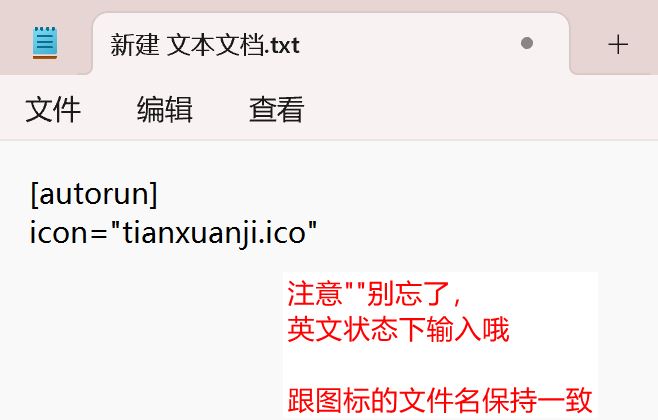 新建 文本文档.txt

+

文件 编辑 查看

[autorun]
icon="tianxuanji.ico"

注意""别忘了，
英文状态下输入哦

跟图标的文件名保持一致